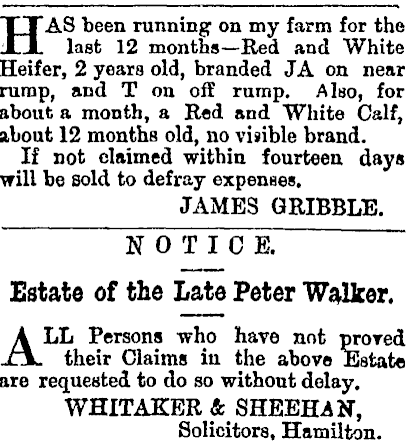 HAS been running on my farm for the last 12 months—Red and White Heifer, 2 years old, branded JA on near rump, and T on off rump. Also, for about a month, a Red and White Calf, about 12 months old, no visible brand.

If not claimed within fourteen days will be sold to defray expenses.

JAMES GRIBBLE.

NOTICE.

Estate of the Late Peter Walker.

ALL Persons who have not proved their Claims in the above Estate are requested to do so without delay.

WHITAKER & SHEEHAN,
Solicitors, Hamilton.